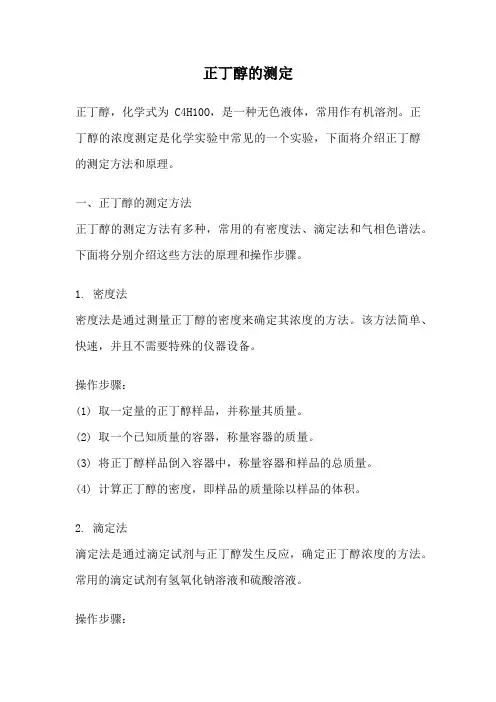 正丁醇的测定

正丁醇，化学式为 C4H10O，是一种无色液体，常用作有机溶剂。正丁醇的浓度测定是化学实验中常见的一个实验，下面将介绍正丁醇的测定方法和原理。

一、正丁醇的测定方法
正丁醇的测定方法有多种，常用的有密度法、滴定法和气相色谱法。下面将分别介绍这些方法的原理和操作步骤。

1. 密度法
密度法是通过测量正丁醇的密度来确定其浓度的方法。该方法简单、快速，并且不需要特殊的仪器设备。

操作步骤：
(1) 取一定量的正丁醇样品，并称量其质量。
(2) 取一个已知质量的容器，称量容器的质量。
(3) 将正丁醇样品倒入容器中，称量容器和样品的总质量。
(4) 计算正丁醇的密度，即样品的质量除以样品的体积。

2. 滴定法
滴定法是通过滴定试剂与正丁醇发生反应，确定正丁醇浓度的方法。常用的滴定试剂有氢氧化钠溶液和硫酸溶液。

操作步骤：